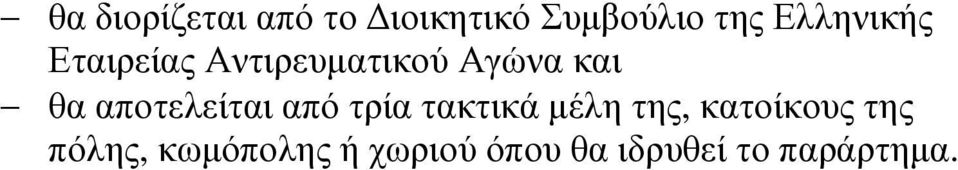 – θα διορίζεται από το Διοικητικό Συμβούλιο της Ελληνικής Εταιρείας Αντιρευματικού Αγώνα και

– θα αποτελείται από τρία τακτικά μέλη της, κατοίκους της πόλης, κωμόπολης ή χωριού όπου θα ιδρυθεί το παράρτημα.